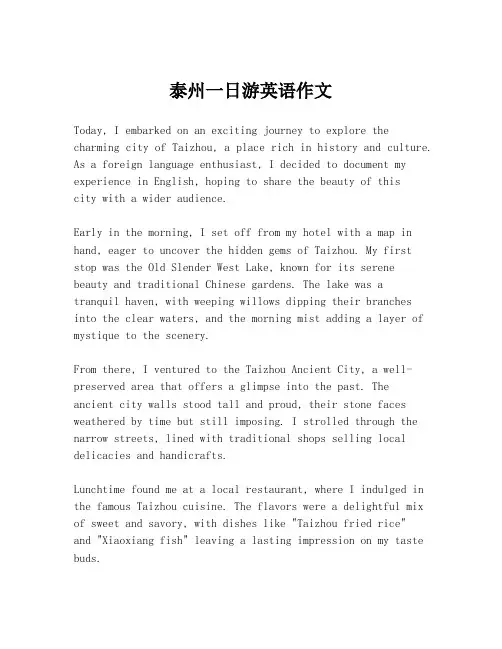 泰州一日游英语作文

Today, I embarked on an exciting journey to explore the charming city of Taizhou, a place rich in history and culture. As a foreign language enthusiast, I decided to document my experience in English, hoping to share the beauty of this city with a wider audience.

Early in the morning, I set off from my hotel with a map in hand, eager to uncover the hidden gems of Taizhou. My first stop was the Old Slender West Lake, known for its serene beauty and traditional Chinese gardens. The lake was a tranquil haven, with weeping willows dipping their branches into the clear waters, and the morning mist adding a layer of mystique to the scenery.

From there, I ventured to the Taizhou Ancient City, a well-preserved area that offers a glimpse into the past. The ancient city walls stood tall and proud, their stone faces weathered by time but still imposing. I strolled through the narrow streets, lined with traditional shops selling local delicacies and handicrafts.

Lunchtime found me at a local restaurant, where I indulged in the famous Taizhou cuisine. The flavors were a delightful mix of sweet and savory, with dishes like "Taizhou fried rice" and "Xiaoxiang fish" leaving a lasting impression on my taste buds.